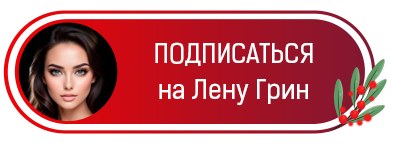 ПОДПИСАТЬСЯ
на Лену Грин